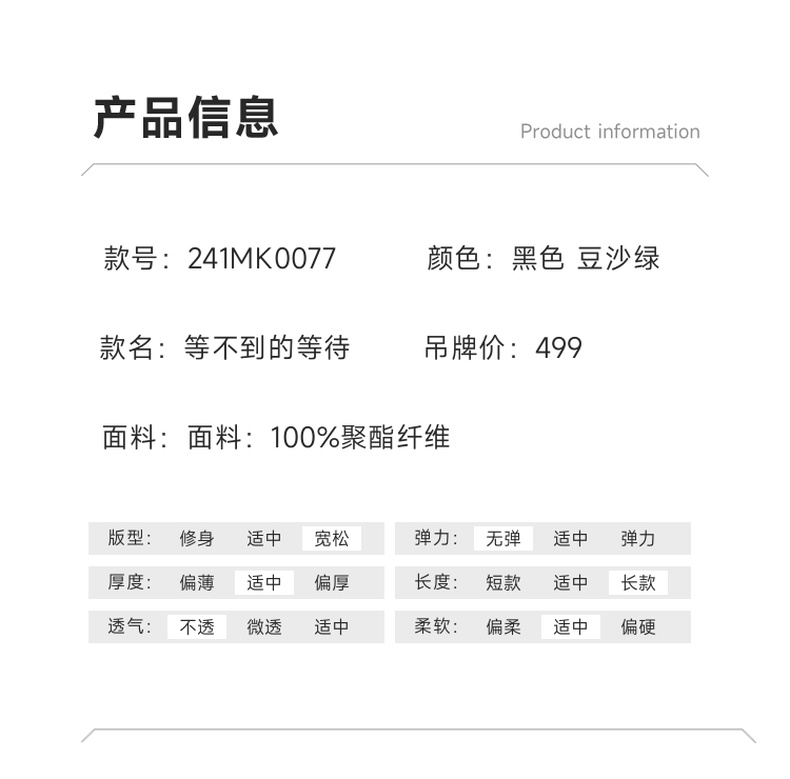 产品信息

Product information

款号：241MK0077

颜色：黑色 豆沙绿

款名：等不到的等待

吊牌价：499

面料：面料：100%聚酯纤维

版型： 修身 适中 宽松

厚度： 偏薄 适中 偏厚

透气： 不透 微透 适中

弹力： 无弹 适中 弹力

长度： 短款 适中 长款

柔软： 偏柔 适中 偏硬